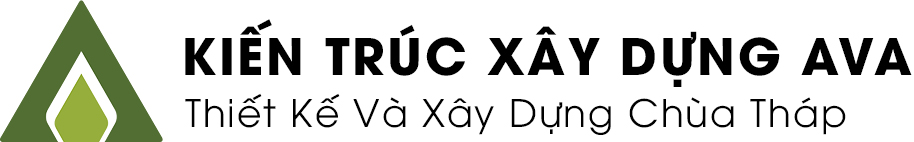 KIẾN TRÚC XÂY DỰNG AVA
Thiết Kế Và Xây Dựng Chùa Tháp